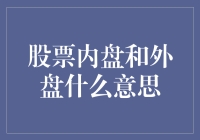 股票内盘和外盘什么意思